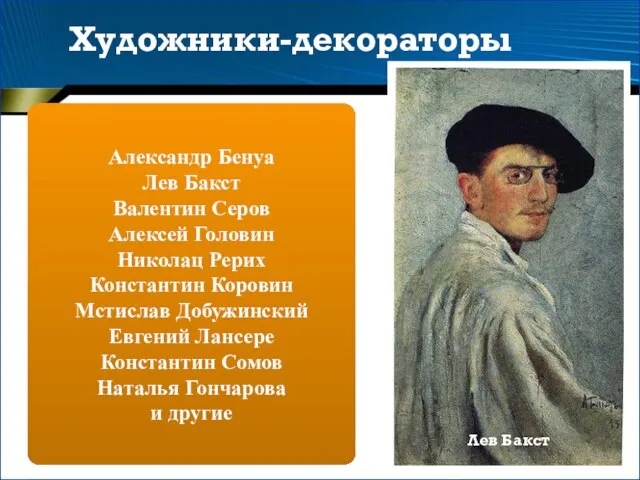 Художники-декораторы

Александр Бенуа
Лев Бакст
Валентин Серов
Алексей Головин
Николац Рерих
Константин Коровин
Мстислав Добужинский
Евгений Лансере
Константин Сомов
Наталья Гончарова
и другие

Лев Бакст